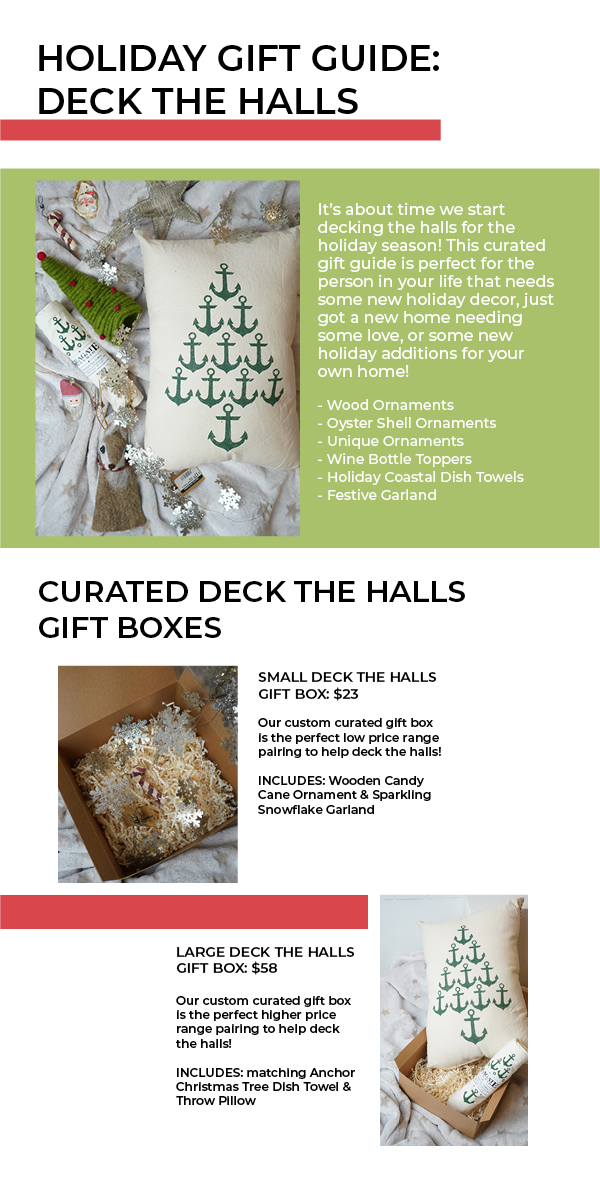 HOLIDAY GIFT GUIDE: DECK THE HALLS

It's about time we start decking the halls for the holiday season! This curated gift guide is perfect for the person in your life that needs some new holiday decor, just got a new home needing some love, or some new holiday additions for your own home!

- Wood Ornaments
- Oyster Shell Ornaments
- Unique Ornaments
- Wine Bottle Toppers
- Holiday Coastal Dish Towels
- Festive Garland

CURATED DECK THE HALLS GIFT BOXES

SMALL DECK THE HALLS GIFT BOX: $23

Our custom curated gift box is the perfect low price range pairing to help deck the halls!

INCLUDES: Wooden Candy Cane Ornament & Sparkling Snowflake Garland

LARGE DECK THE HALLS GIFT BOX: $58

Our custom curated gift box is the perfect higher price range pairing to help deck the halls!

INCLUDES: matching Anchor Christmas Tree Dish Towel & Throw Pillow